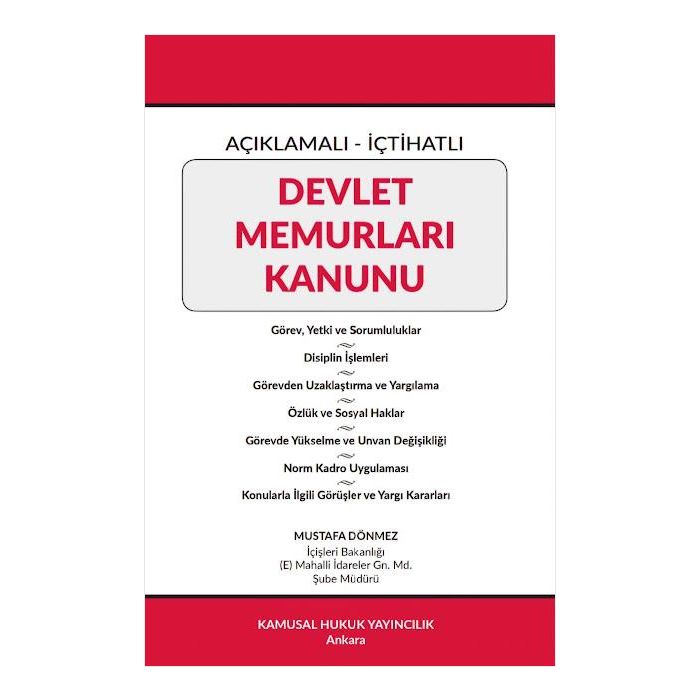 AÇIKLAMALI - İÇTİHATLI

DEVLET MEMURLARI KANUNU

Görev, Yetki ve Sorumluluklar

Disiplin İşlemleri

Görevden Uzaklaştırma ve Yargılama

Özlük ve Sosyal Haklar

Görevde Yükselme ve Unvan Değişikliği

Norm Kadro Uygulaması

Konularla İlgili Görüşler ve Yargı Kararları

MUSTAFA DÖNMEZ
İçişleri Bakanlığı
(E) Mahalli İdareler Gn. Md.
Şube Müdürü

KAMUSAL HUKUK YAYINCILIK
Ankara